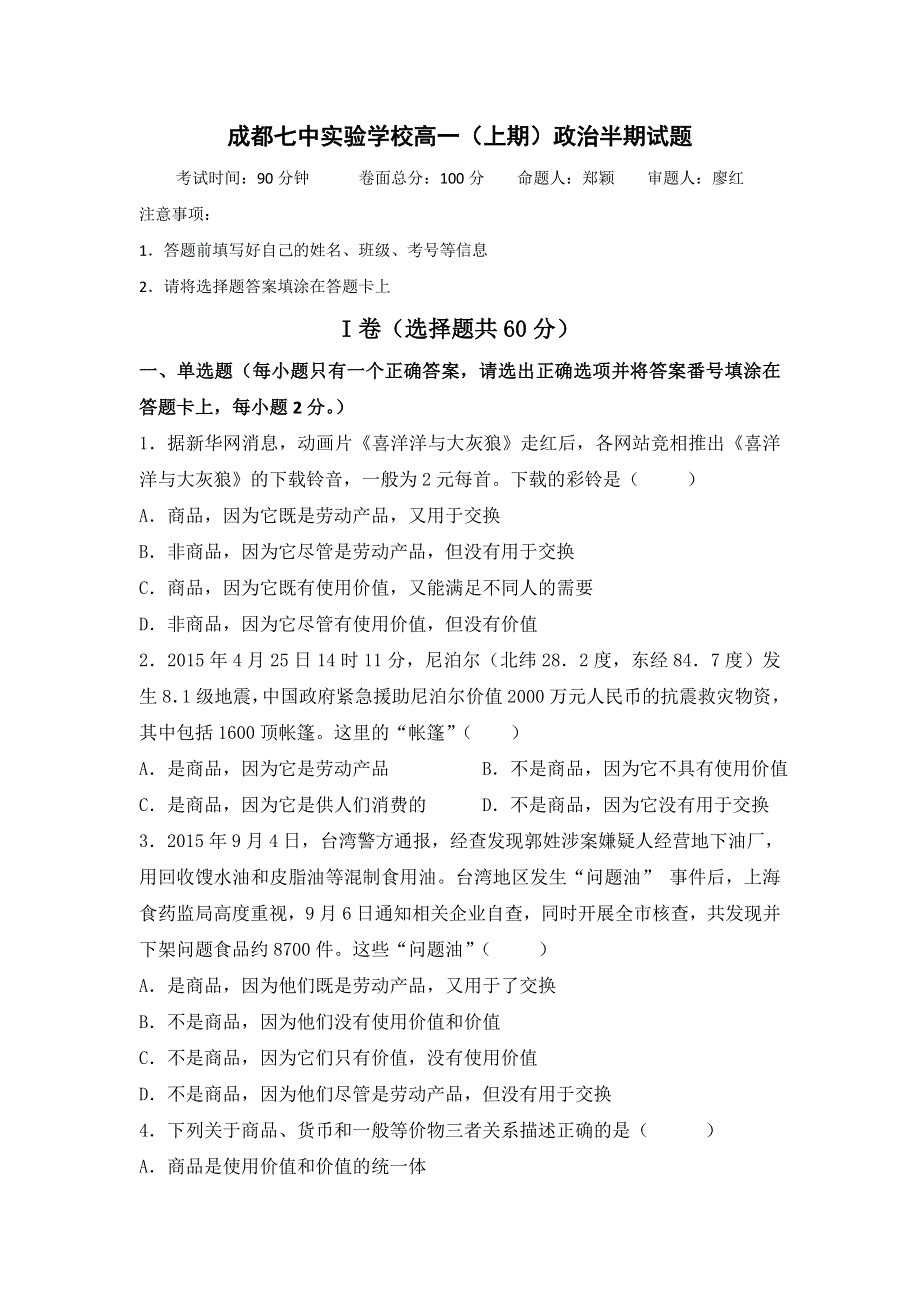 成都七中实验学校高一（上期）政治半期试题

考试时间：90 分钟　　卷面总分：100 分　　命题人：郑颖　　审题人：廖红

注意事项：

1．答题前填写好自己的姓名、班级、考号等信息

2．请将选择题答案填涂在答题卡上

Ⅰ卷（选择题共 60 分）

一、单选题（每小题只有一个正确答案，请选出正确选项并将答案番号填涂在答题卡上，每小题 2 分。）

1．据新华网消息，动画片《喜洋洋与大灰狼》走红后，各网站竞相推出《喜洋洋与大灰狼》的下载铃音，一般为 2 元每首。下载的彩铃是（　　）

A．商品，因为它既是劳动产品，又用于交换

B．非商品，因为它尽管是劳动产品，但没有用于交换

C．商品，因为它既有使用价值，又能满足不同人的需要

D．非商品，因为它尽管有使用价值，但没有价值

2．2015 年 4 月 25 日 14 时 11 分，尼泊尔（北纬 28．2 度，东经 84．7 度）发生 8.1 级地震，中国政府紧急援助尼泊尔价值 2000 万元人民币的抗震救灾物资，其中包括 1600 顶帐篷。这里的“帐篷”（　　）

A．是商品，因为它是劳动产品　　B．不是商品，因为它不具有使用价值

C．是商品，因为它是供人们消费的　　D．不是商品，因为它没有用于交换

3．2015 年 9 月 4 日，台湾警方通报，经查发现郭姓涉案嫌疑人经营地下油厂，用回收馊水油和皮脂油等混制食用油。台湾地区发生“问题油” 事件后，上海食药监局高度重视，9 月 6 日通知相关企业自查，同时开展全市核查，共发现并下架问题食品约 8700 件。这些“问题油”（　　）

A．是商品，因为他们既是劳动产品，又用于了交换

B．不是商品，因为他们没有使用价值和价值

C．不是商品，因为它们只有价值，没有使用价值

D．不是商品，因为他们尽管是劳动产品，但没有用于交换

4．下列关于商品、货币和一般等价物三者关系描述正确的是（　　）

A．商品是使用价值和价值的统一体